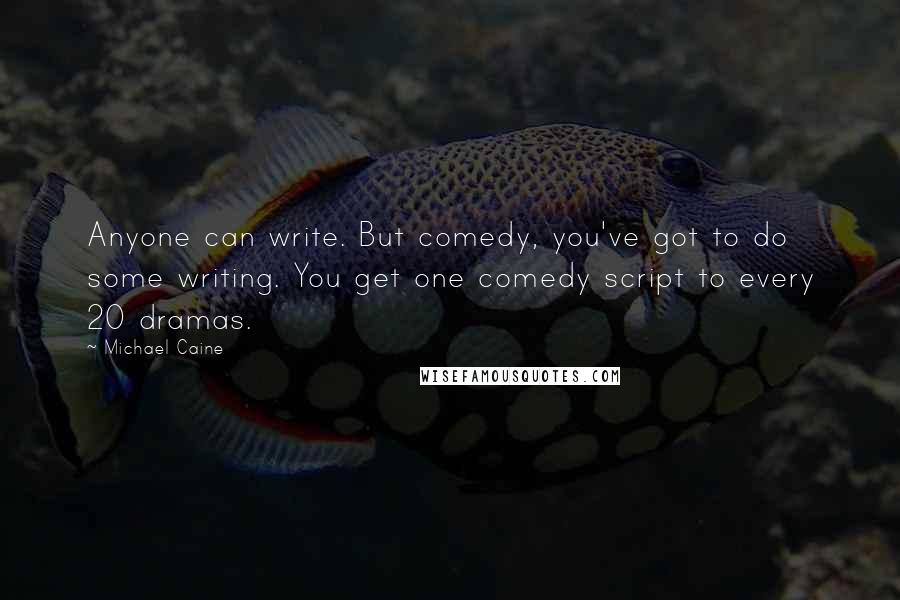 Anyone can write. But comedy, you've got to do some writing. You get one comedy script to every 20 dramas.

~ Michael Caine

WISEFAMOUSQUOTES.COM